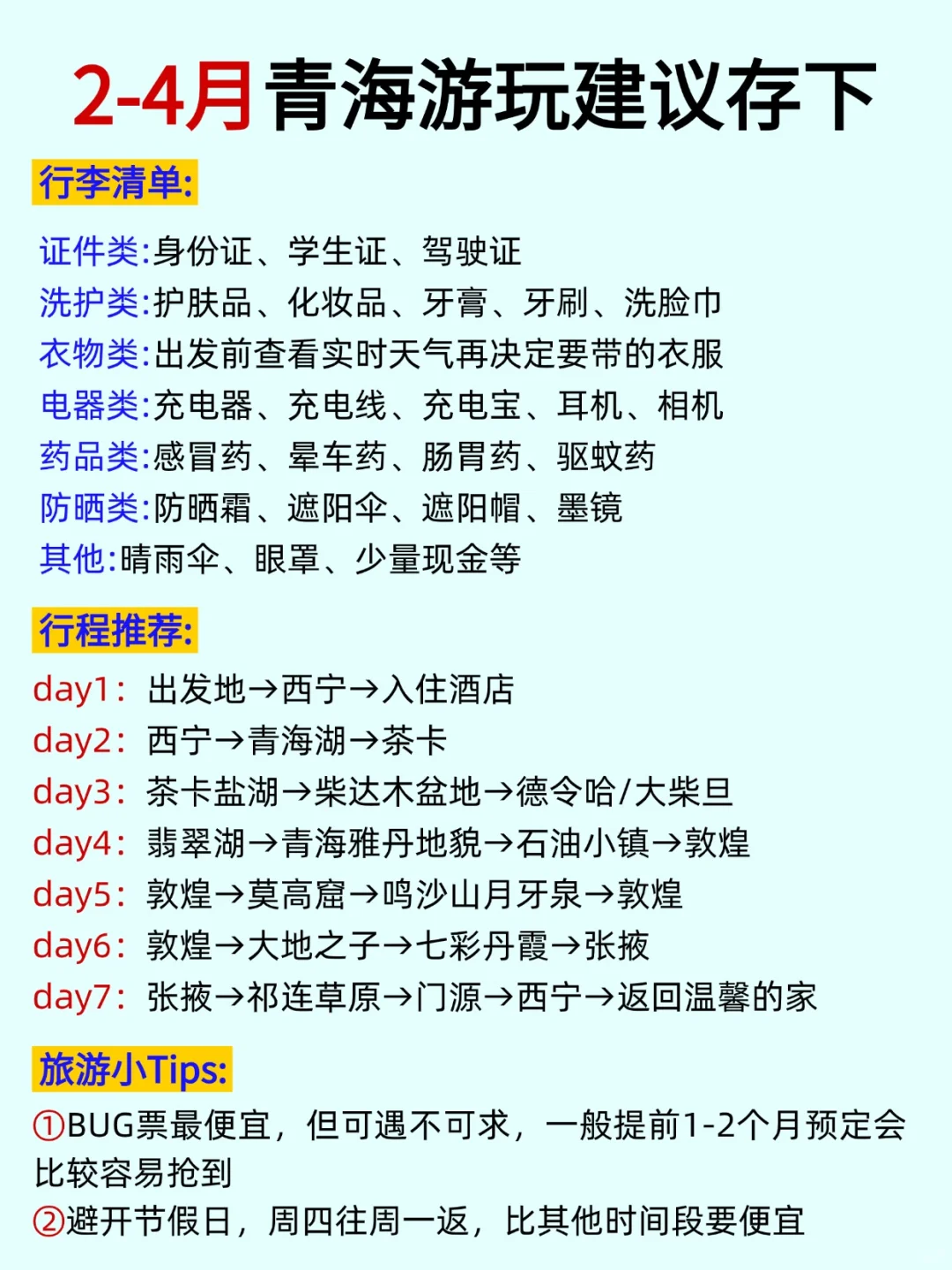 2-4月青海游玩建议存下

行李清单:

证件类:身份证、学生证、驾驶证
洗护类:护肤品、化妆品、牙膏、牙刷、洗脸巾
衣物类:出发前查看实时天气再决定要带的衣服
电器类:充电器、充电线、充电宝、耳机、相机
药品类:感冒药、晕车药、肠胃药、驱蚊药
防晒类:防晒霜、遮阳伞、遮阳帽、墨镜
其他:晴雨伞、眼罩、少量现金等

行程推荐:

day1: 出发地→西宁→入住酒店
day2: 西宁→青海湖→茶卡
day3: 茶卡盐湖→柴达木盆地→德令哈/大柴旦
day4: 翡翠湖→青海雅丹地貌→石油小镇→敦煌
day5: 敦煌→莫高窟→鸣沙山月牙泉→敦煌
day6: 敦煌→大地之子→七彩丹霞→张掖
day7: 张掖→祁连草原→门源→西宁→返回温馨的家

旅游小Tips:

①BUG票最便宜，但可遇不可求，一般提前1-2个月预定会比较容易抢到
②避开节假日，周四往周一返，比其他时间段要便宜